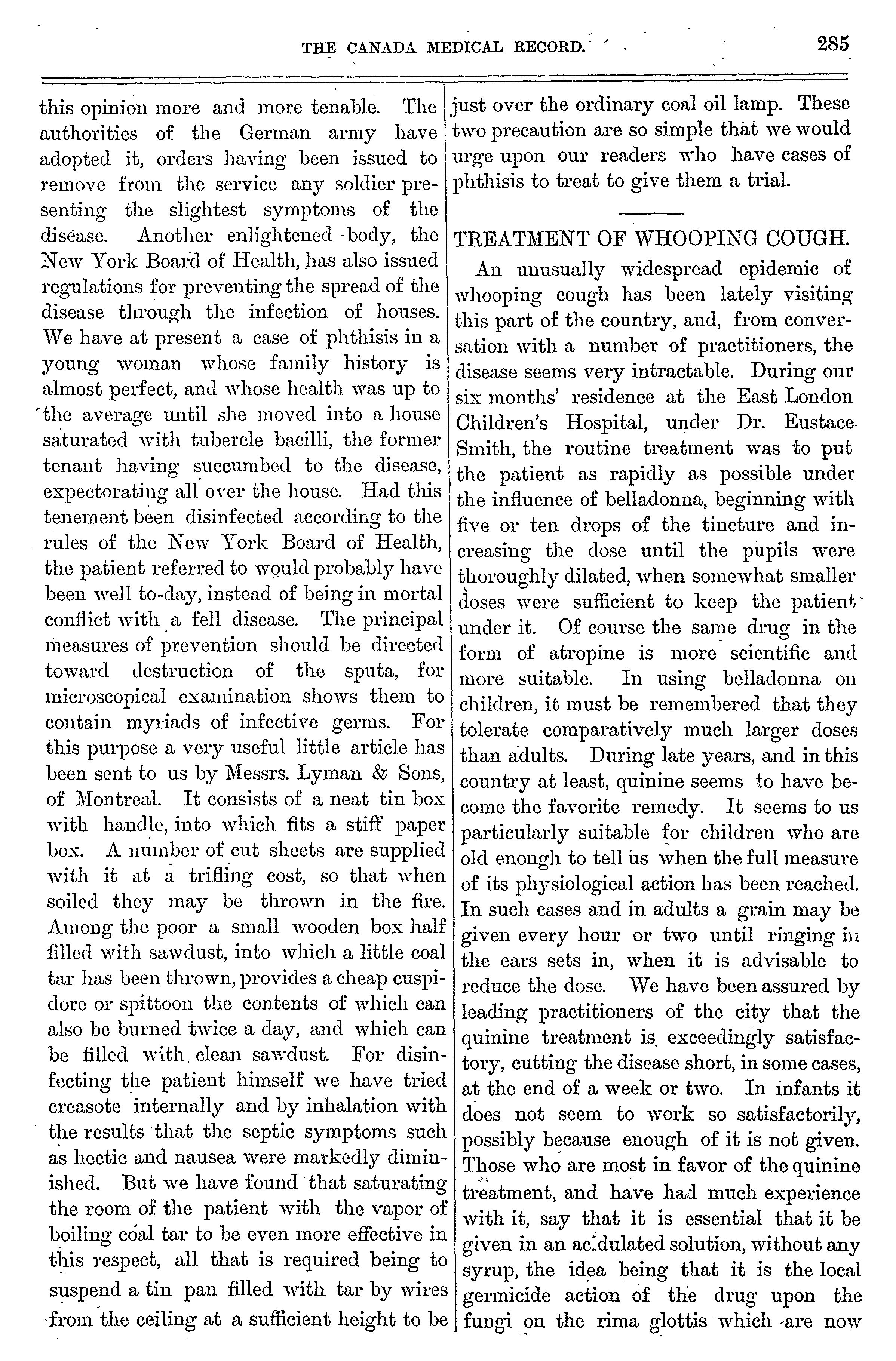 THE CANADA MEDICAL RECORD. 285

this opinion more and more tenable. The authorities of the German army have adopted it, orders having been issued to remove from the service any soldier presenting the slightest symptoms of the disease. Another enlightened body, the New York Board of Health, has also issued regulations for preventing the spread of the disease through the infection of houses. We have at present a case of phthisis in a young woman whose family history is almost perfect, and whose health was up to the average until she moved into a house saturated with tubercle bacilli, the former tenant having succumbed to the disease, expectorating all over the house. Had this tenement been disinfected according to the rules of the New York Board of Health, the patient referred to would probably have been well to-day, instead of being in mortal conflict with a fell disease. The principal measures of prevention should be directed toward destruction of the sputa, for microscopical examination shows them to contain myriads of infective germs. For this purpose a very useful little article has been sent to us by Messrs. Lyman & Sons, of Montreal. It consists of a neat tin box with handle, into which fits a stiff paper box. A number of cut sheets are supplied with it at a trifling cost, so that when soiled they may be thrown in the fire. Among the poor a small wooden box half filled with sawdust, into which a little coal tar has been thrown, provides a cheap cuspidore or spittoon the contents of which can also be burned twice a day, and which can be filled with clean sawdust. For disinfecting the patient himself we have tried creasote internally and by inhalation with the results that the septic symptoms such as hectic and nausea were markedly diminished. But we have found that saturating the room of the patient with the vapor of boiling coal tar to be even more effective in this respect, all that is required being to suspend a tin pan filled with tar by wires from the ceiling at a sufficient height to be just over the ordinary coal oil lamp. These two precaution are so simple that we would urge upon our readers who have cases of phthisis to treat to give them a trial.

TREATMENT OF WHOOPING COUGH.

An unusually widespread epidemic of whooping cough has been lately visiting this part of the country, and, from conversation with a number of practitioners, the disease seems very intractable. During our six months' residence at the East London Children's Hospital, under Dr. Eustace Smith, the routine treatment was to put the patient as rapidly as possible under the influence of belladonna, beginning with five or ten drops of the tincture and increasing the dose until the pupils were thoroughly dilated, when somewhat smaller doses were sufficient to keep the patient under it. Of course the same drug in the form of atropine is more scientific and more suitable. In using belladonna on children, it must be remembered that they tolerate comparatively much larger doses than adults. During late years, and in this country at least, quinine seems to have become the favorite remedy. It seems to us particularly suitable for children who are old enongh to tell us when the full measure of its physiological action has been reached. In such cases and in adults a grain may be given every hour or two until ringing in the ears sets in, when it is advisable to reduce the dose. We have been assured by leading practitioners of the city that the quinine treatment is exceedingly satisfactory, cutting the disease short, in some cases, at the end of a week or two. In infants it does not seem to work so satisfactorily, possibly because enough of it is not given. Those who are most in favor of the quinine treatment, and have had much experience with it, say that it is essential that it be given in an acidulated solution, without any syrup, the idea being that it is the local germicide action of the drug upon the fungi on the rima glottis which are now